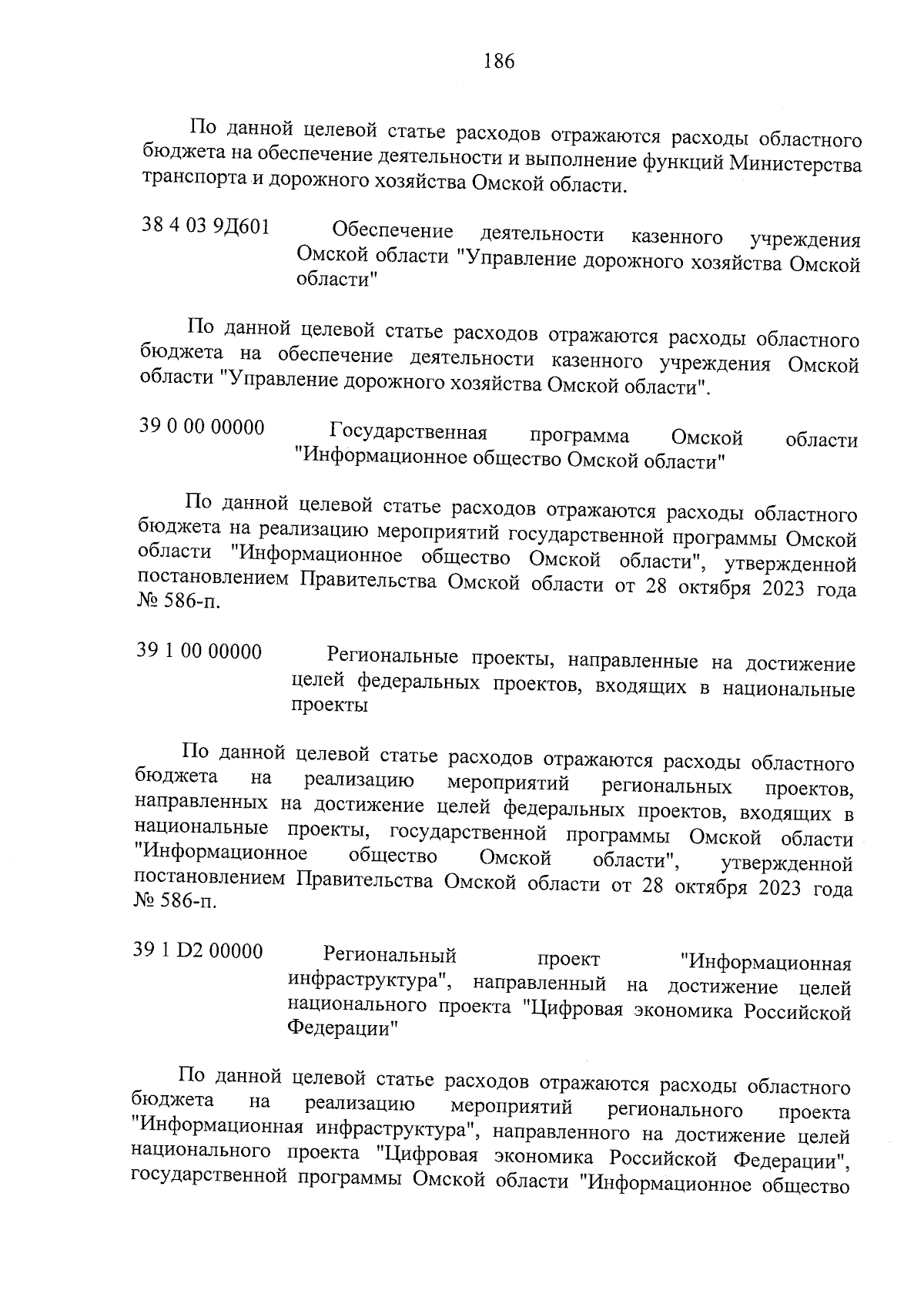 186

По данной целевой статье расходов отражаются расходы областного бюджета на обеспечение деятельности и выполнение функций Министерства транспорта и дорожного хозяйства Омской области.

38 4 03 9Д601 Обеспечение деятельности казенного учреждения Омской области "Управление дорожного хозяйства Омской области"

По данной целевой статье расходов отражаются расходы областного бюджета на обеспечение деятельности казенного учреждения Омской области "Управление дорожного хозяйства Омской области".

39 0 00 00000 Государственная программа Омской области "Информационное общество Омской области"

По данной целевой статье расходов отражаются расходы областного бюджета на реализацию мероприятий государственной программы Омской области "Информационное общество Омской области", утвержденной постановлением Правительства Омской области от 28 октября 2023 года № 586-п.

39 1 00 00000 Региональные проекты, направленные на достижение целей федеральных проектов, входящих в национальные проекты

По данной целевой статье расходов отражаются расходы областного бюджета на реализацию мероприятий региональных проектов, направленных на достижение целей федеральных проектов, входящих в национальные проекты, государственной программы Омской области "Информационное общество Омской области", утвержденной постановлением Правительства Омской области от 28 октября 2023 года № 586-п.

39 1 D2 00000 Региональный проект "Информационная инфраструктура", направленный на достижение целей национального проекта "Цифровая экономика Российской Федерации"

По данной целевой статье расходов отражаются расходы областного бюджета на реализацию мероприятий регионального проекта "Информационная инфраструктура", направленного на достижение целей национального проекта "Цифровая экономика Российской Федерации", государственной программы Омской области "Информационное общество